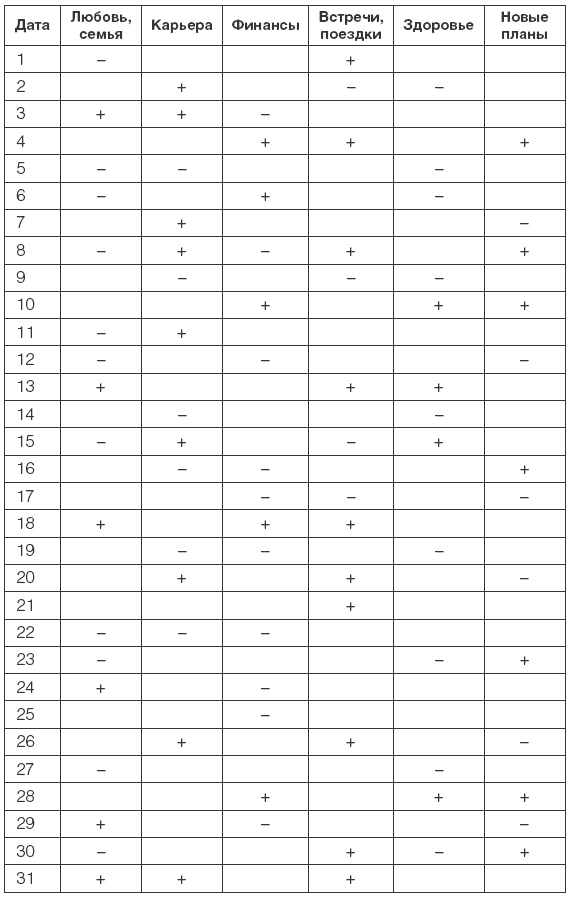 | Дата | Любовь, семья | Карьера | Финансы | Встречи, поездки | Здоровье | Новые планы |
|---|---|---|---|---|---|---|
| 1 | – | | | + | | |
| 2 | | + | | – | – | |
| 3 | + | + | – | | | |
| 4 | | | + | + | | + |
| 5 | – | – | | | – | |
| 6 | – | | + | | – | |
| 7 | | + | | | | – |
| 8 | – | + | – | + | | + |
| 9 | | – | | – | – | |
| 10 | | | + | | + | + |
| 11 | – | + | | | | |
| 12 | – | | – | | | – |
| 13 | + | | | + | + | |
| 14 | | – | | | – | |
| 15 | – | + | | – | + | |
| 16 | | – | – | | | + |
| 17 | | | – | – | | – |
| 18 | + | | + | + | | |
| 19 | | – | – | | – | |
| 20 | | + | | + | | – |
| 21 | | | | + | | |
| 22 | – | – | – | | | |
| 23 | – | | | | – | + |
| 24 | + | | – | | | |
| 25 | | | – | | | |
| 26 | | + | | + | | – |
| 27 | – | | | | – | |
| 28 | | | + | | + | + |
| 29 | + | | – | | | – |
| 30 | – | | | + | – | + |
| 31 | + | + | | + | | |